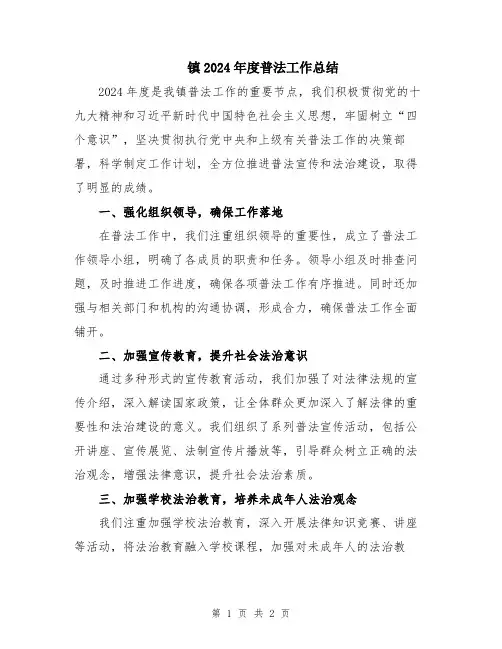 镇 2024 年度普法工作总结

2024 年度是我镇普法工作的重要节点，我们积极贯彻党的十九大精神和习近平新时代中国特色社会主义思想，牢固树立“四个意识”，坚决贯彻执行党中央和上级有关普法工作的决策部署，科学制定工作计划，全方位推进普法宣传和法治建设，取得了明显的成绩。

一、强化组织领导，确保工作落地

在普法工作中，我们注重组织领导的重要性，成立了普法工作领导小组，明确了各成员的职责和任务。领导小组及时排查问题，及时推进工作进度，确保各项普法工作有序推进。同时还加强与相关部门和机构的沟通协调，形成合力，确保普法工作全面铺开。

二、加强宣传教育，提升社会法治意识

通过多种形式的宣传教育活动，我们加强了对法律法规的宣传介绍，深入解读国家政策，让全体群众更加深入了解法律的重要性和法治建设的意义。我们组织了系列普法宣传活动，包括公开讲座、宣传展览、法制宣传片播放等，引导群众树立正确的法治观念，增强法律意识，提升社会法治素质。

三、加强学校法治教育，培养未成年人法治观念

我们注重加强学校法治教育，深入开展法律知识竞赛、讲座等活动，将法治教育融入学校课程，加强对未成年人的法治教

第 1 页 共 2 页